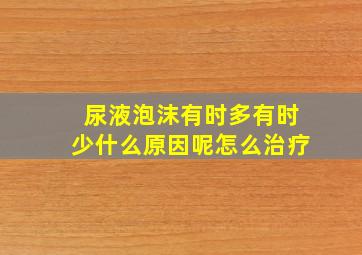 尿液泡沫有时多有时少什么原因呢怎么治疗